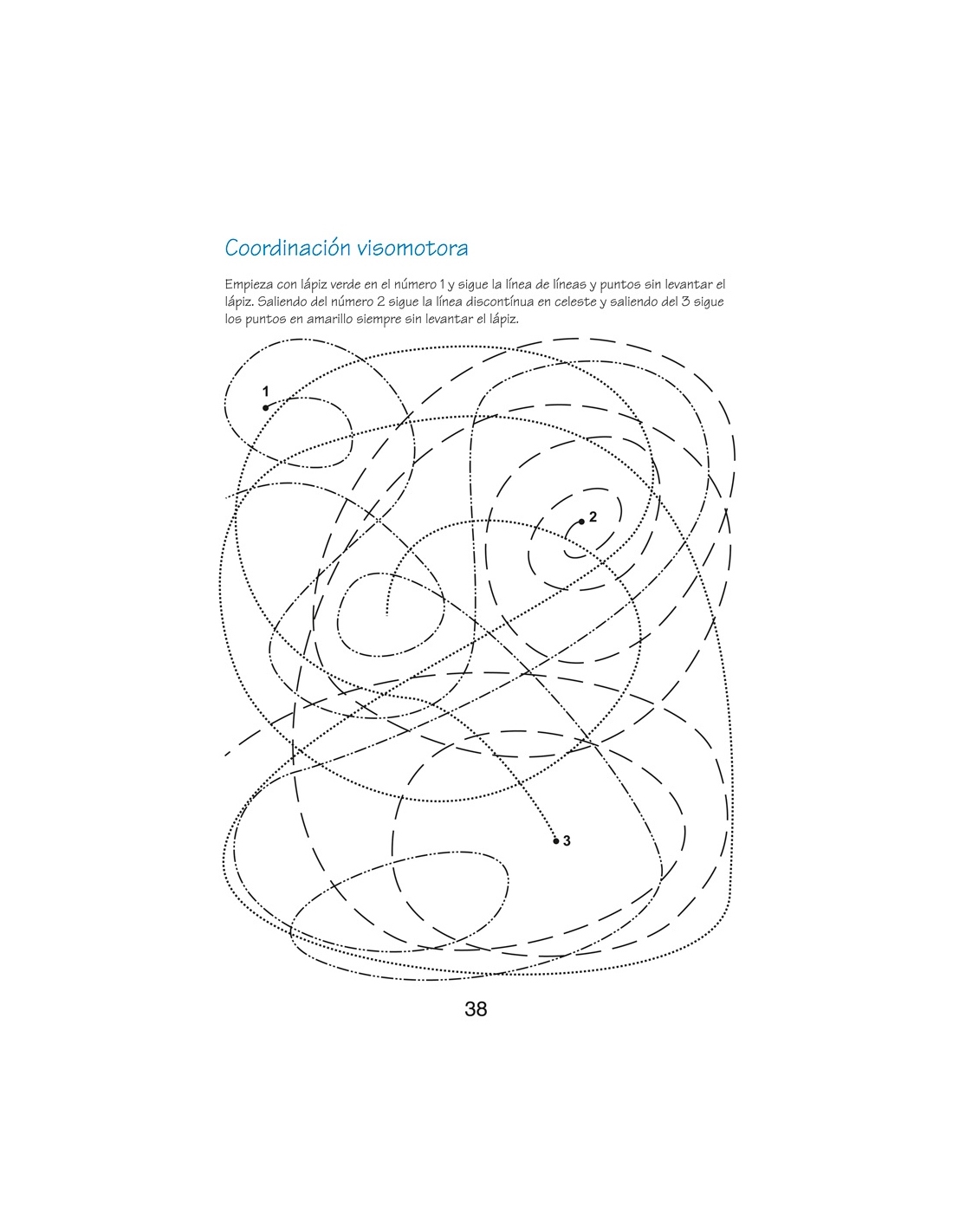 Coordinación visomotora

Empieza con lápiz verde en el número 1 y sigue la línea de líneas y puntos sin levantar el lápiz. Saliendo del número 2 sigue la línea discontínua en celeste y saliendo del 3 sigue los puntos en amarillo siempre sin levantar el lápiz.

1

2

3

38